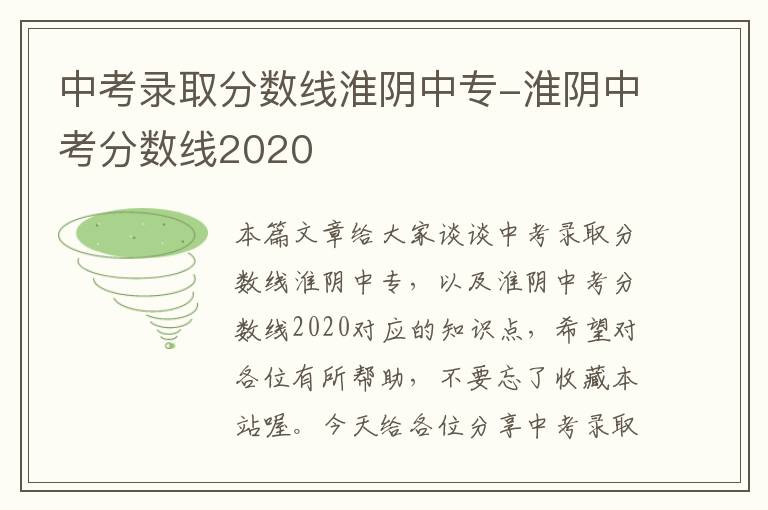 中考录取分数线淮阴中专-淮阴中考分数线2020

本篇文章给大家谈谈中考录取分数线淮阴中专，以及淮阴中考分数线2020对应的知识点，希望对各位有所帮助，不要忘了收藏本站喔。今天给各位分享中考录取